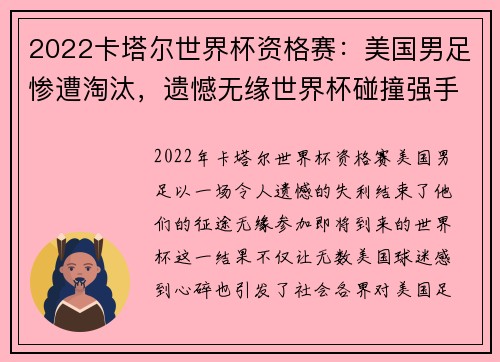 2022卡塔尔世界杯资格赛：美国男足惨遭淘汰，遗憾无缘世界杯碰撞强手

2022年卡塔尔世界杯资格赛美国男足以一场令人遗憾的失利结束了他们的征途无缘参加即将到来的世界杯这一结果不仅让无数美国球迷感到心碎也引发了社会各界对美国足